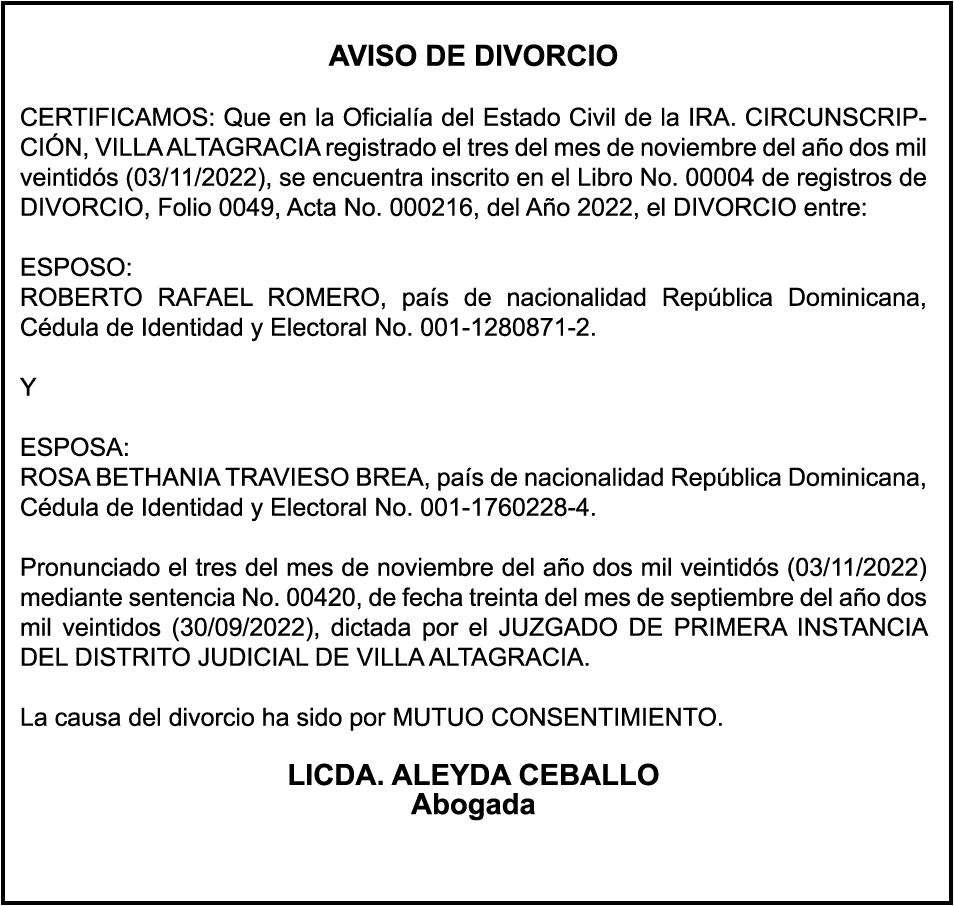 AVISO DE DIVORCIO

CERTIFICAMOS: Que en la Oficialía del Estado Civil de la IRA. CIRCUNSCRIPCIÓN, VILLA ALTAGRACIA registrado el tres del mes de noviembre del año dos mil veintidós (03/11/2022), se encuentra inscrito en el Libro No. 00004 de registros de DIVORCIO, Folio 0049, Acta No. 000216, del Año 2022, el DIVORCIO entre:

ESPOSO:
ROBERTO RAFAEL ROMERO, país de nacionalidad República Dominicana, Cédula de Identidad y Electoral No. 001-1280871-2.

Y

ESPOSA:
ROSA BETHANIA TRAVIESO BREA, país de nacionalidad República Dominicana, Cédula de Identidad y Electoral No. 001-1760228-4.

Pronunciado el tres del mes de noviembre del año dos mil veintidós (03/11/2022) mediante sentencia No. 00420, de fecha treinta del mes de septiembre del año dos mil veintidos (30/09/2022), dictada por el JUZGADO DE PRIMERA INSTANCIA DEL DISTRITO JUDICIAL DE VILLA ALTAGRACIA.

La causa del divorcio ha sido por MUTUO CONSENTIMIENTO.

LICDA. ALEYDA CEBALLO
Abogada